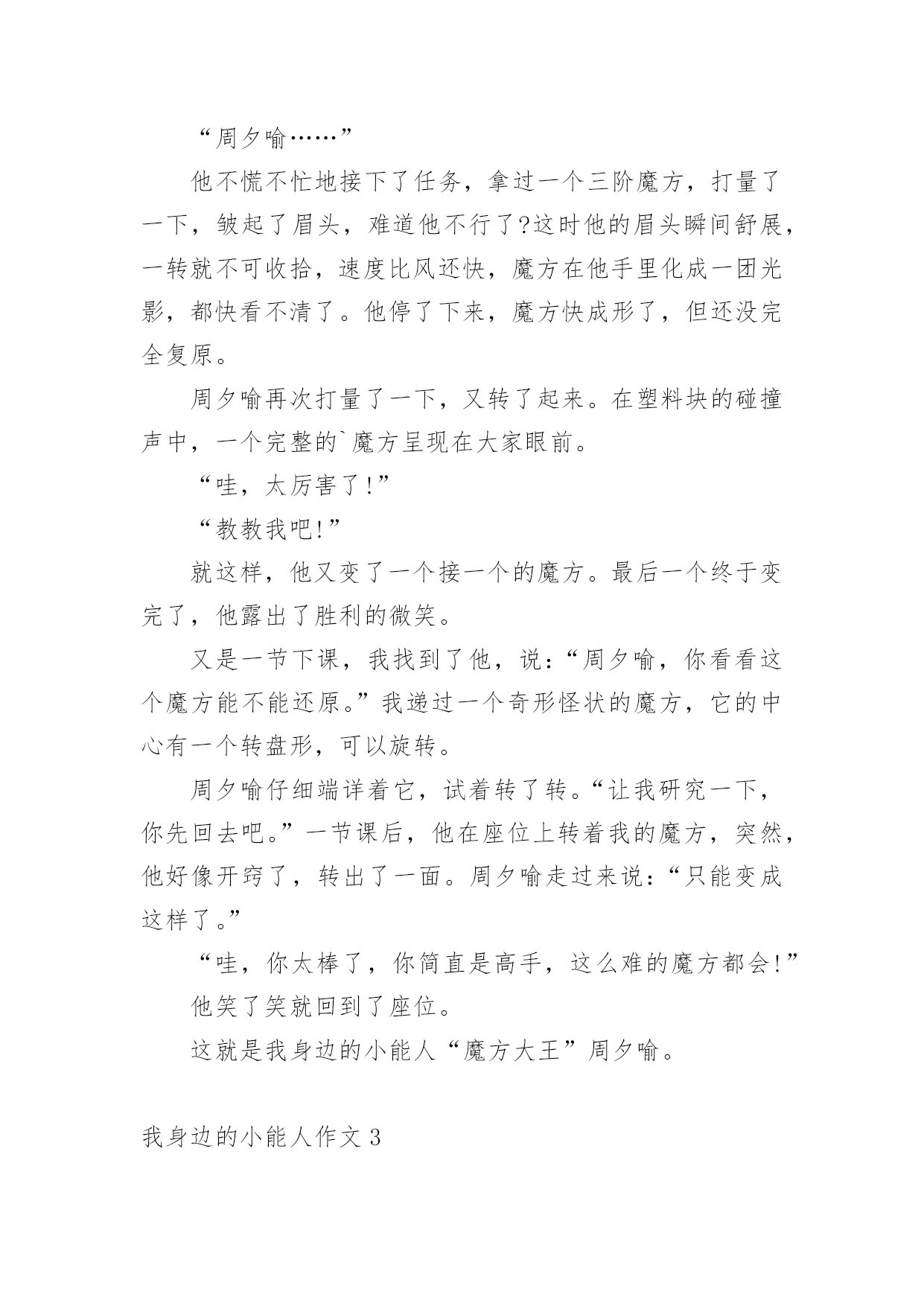 “周夕喻……”

他不慌不忙地接下了任务，拿过一个三阶魔方，打量了一下，皱起了眉头，难道他不行了?这时他的眉头瞬间舒展，一转就不可收拾，速度比风还快，魔方在他手里化成一团光影，都快看不清了。他停了下来，魔方快成形了，但还没完全复原。

周夕喻再次打量了一下，又转了起来。在塑料块的碰撞声中，一个完整的`魔方呈现在大家眼前。

“哇，太厉害了!”

“教教我吧!”

就这样，他又变了一个接一个的魔方。最后一个终于变完了，他露出了胜利的微笑。

又是一节下课，我找到了他，说：“周夕喻，你看看这个魔方能不能还原。”我递过一个奇形怪状的魔方，它的中心有一个转盘形，可以旋转。

周夕喻仔细端详着它，试着转了转。“让我研究一下，你先回去吧。”一节课后，他在座位上转着我的魔方，突然，他好像开窍了，转出了一面。周夕喻走过来说：“只能变成这样了。”

“哇，你太棒了，你简直是高手，这么难的魔方都会!”

他笑了笑就回到了座位。

这就是我身边的小能人“魔方大王”周夕喻。

我身边的小能人作文3